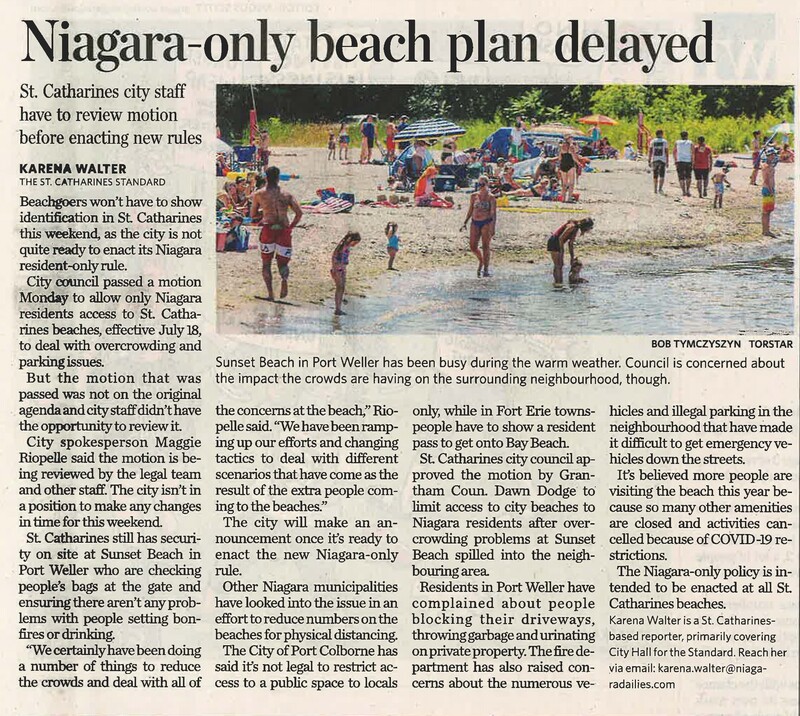 Niagara-only beach plan delayed

St. Catharines city staff have to review motion before enacting new rules

KARENA WALTER
THE ST. CATHARINES STANDARD

Beachgoers won't have to show identification in St. Catharines this weekend, as the city is not quite ready to enact its Niagara resident-only rule.

City council passed a motion Monday to allow only Niagara residents access to St. Catharines beaches, effective July 18, to deal with overcrowding and parking issues.

But the motion that was passed was not on the original agenda and city staff didn't have the opportunity to review it.

City spokesperson Maggie Riopelle said the motion is being reviewed by the legal team and other staff. The city isn't in a position to make any changes in time for this weekend.

St. Catharines still has security on site at Sunset Beach in Port Weller who are checking people's bags at the gate and ensuring there aren't any problems with people setting bonfires or drinking.

"We certainly have been doing a number of things to reduce the crowds and deal with all of the concerns at the beach," Riopelle said. "We have been ramping up our efforts and changing tactics to deal with different scenarios that have come as the result of the extra people coming to the beaches."

The city will make an announcement once it's ready to enact the new Niagara-only rule.

Other Niagara municipalities have looked into the issue in an effort to reduce numbers on the beaches for physical distancing.

The City of Port Colborne has said it's not legal to restrict access to a public space to locals only, while in Fort Erie townspeople have to show a resident pass to get onto Bay Beach.

St. Catharines city council approved the motion by Grantham Coun. Dawn Dodge to limit access to city beaches to Niagara residents after overcrowding problems at Sunset Beach spilled into the neighbouring area.

Residents in Port Weller have complained about people blocking their driveways, throwing garbage and urinating on private property. The fire department has also raised concerns about the numerous vehicles and illegal parking in the neighbourhood that have made it difficult to get emergency vehicles down the streets.

It's believed more people are visiting the beach this year because so many other amenities are closed and activities cancelled because of COVID-19 restrictions.

The Niagara-only policy is intended to be enacted at all St. Catharines beaches.

Karena Walter is a St. Catharines-based reporter, primarily covering City Hall for the Standard. Reach her via email: karena.walter@niagaradailies.com

BOB TYMCZYSZYN TORSTAR

Sunset Beach in Port Weller has been busy during the warm weather. Council is concerned about the impact the crowds are having on the surrounding neighbourhood, though.